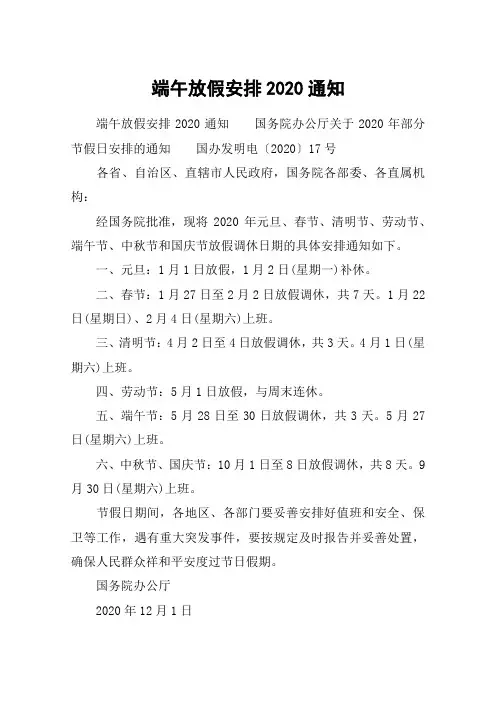 端午放假安排2020通知

端午放假安排 2020 通知　　国务院办公厅关于 2020 年部分节假日安排的通知　　国办发明电〔2020〕17 号

各省、自治区、直辖市人民政府，国务院各部委、各直属机构：

经国务院批准，现将 2020 年元旦、春节、清明节、劳动节、端午节、中秋节和国庆节放假调休日期的具体安排通知如下。

一、元旦：1 月 1 日放假，1 月 2 日(星期一)补休。

二、春节：1 月 27 日至 2 月 2 日放假调休，共 7 天。1 月 22 日(星期日)、2 月 4 日(星期六)上班。

三、清明节：4 月 2 日至 4 日放假调休，共 3 天。4 月 1 日(星期六)上班。

四、劳动节：5 月 1 日放假，与周末连休。

五、端午节：5 月 28 日至 30 日放假调休，共 3 天。5 月 27 日(星期六)上班。

六、中秋节、国庆节：10 月 1 日至 8 日放假调休，共 8 天。9 月 30 日(星期六)上班。

节假日期间，各地区、各部门要妥善安排好值班和安全、保卫等工作，遇有重大突发事件，要按规定及时报告并妥善处置，确保人民群众祥和平安度过节日假期。

国务院办公厅

2020 年 12 月 1 日